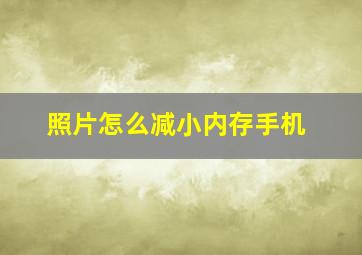 照片怎么减小内存手机